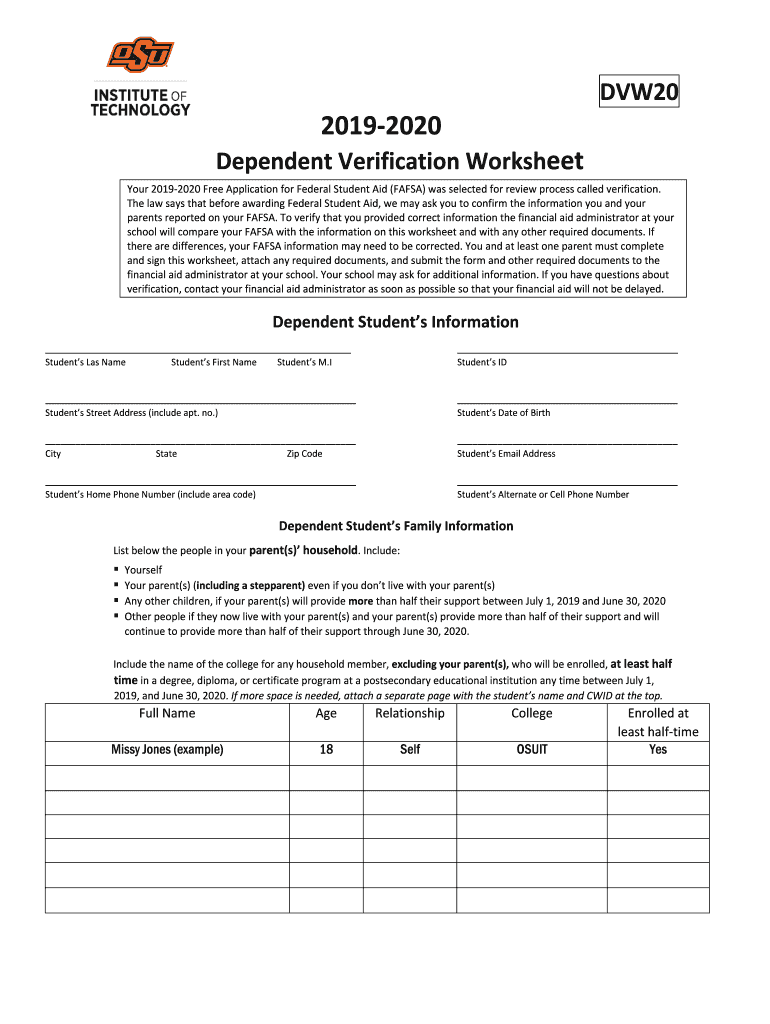 OSU
INSTITUTE OF TECHNOLOGY

DVW20

2019-2020

Dependent Verification Worksheet

Your 2019-2020 Free Application for Federal Student Aid (FAFSA) was selected for review process called verification. The law says that before awarding Federal Student Aid, we may ask you to confirm the information you and your parents reported on your FAFSA. To verify that you provided correct information the financial aid administrator at your school will compare your FAFSA with the information on this worksheet and with any other required documents. If there are differences, your FAFSA information may need to be corrected. You and at least one parent must complete and sign this worksheet, attach any required documents, and submit the form and other required documents to the financial aid administrator at your school. Your school may ask for additional information. If you have questions about verification, contact your financial aid administrator as soon as possible so that your financial aid will not be delayed.

Dependent Student's Information

Student's Las Name Student's First Name Student's M.I

Student's ID

Student's Street Address (include apt. no.)

Student's Date of Birth

City State Zip Code

Student's Email Address

Student's Home Phone Number (include area code)

Student's Alternate or Cell Phone Number

Dependent Student's Family Information

List below the people in your parent(s)' household. Include:

▪ Yourself
▪ Your parent(s) (including a stepparent) even if you don't live with your parent(s)
▪ Any other children, if your parent(s) will provide more than half their support between July 1, 2019 and June 30, 2020
▪ Other people if they now live with your parent(s) and your parent(s) provide more than half of their support and will continue to provide more than half of their support through June 30, 2020.

Include the name of the college for any household member, excluding your parent(s), who will be enrolled, at least half time in a degree, diploma, or certificate program at a postsecondary educational institution any time between July 1, 2019, and June 30, 2020. If more space is needed, attach a separate page with the student's name and CWID at the top.

| Full Name | Age | Relationship | College | Enrolled at least half-time |
|---|---|---|---|---|
| Missy Jones (example) | 18 | Self | OSUIT | Yes |
| | | | | |
| | | | | |
| | | | | |
| | | | | |
| | | | | |
| | | | | |